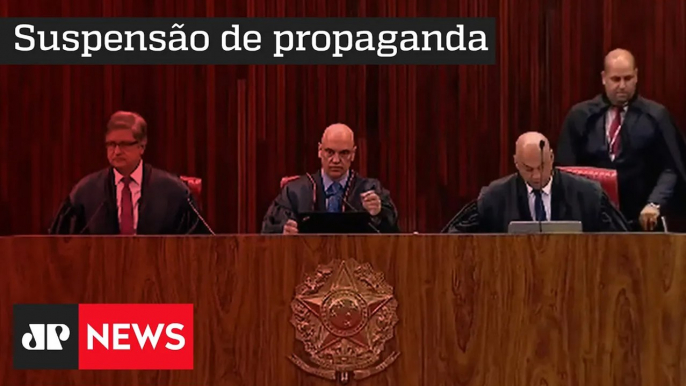 Suspensão de propaganda

JP NEWS